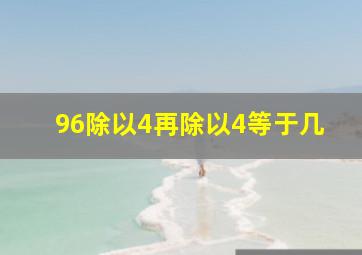 96除以4再除以4等于几